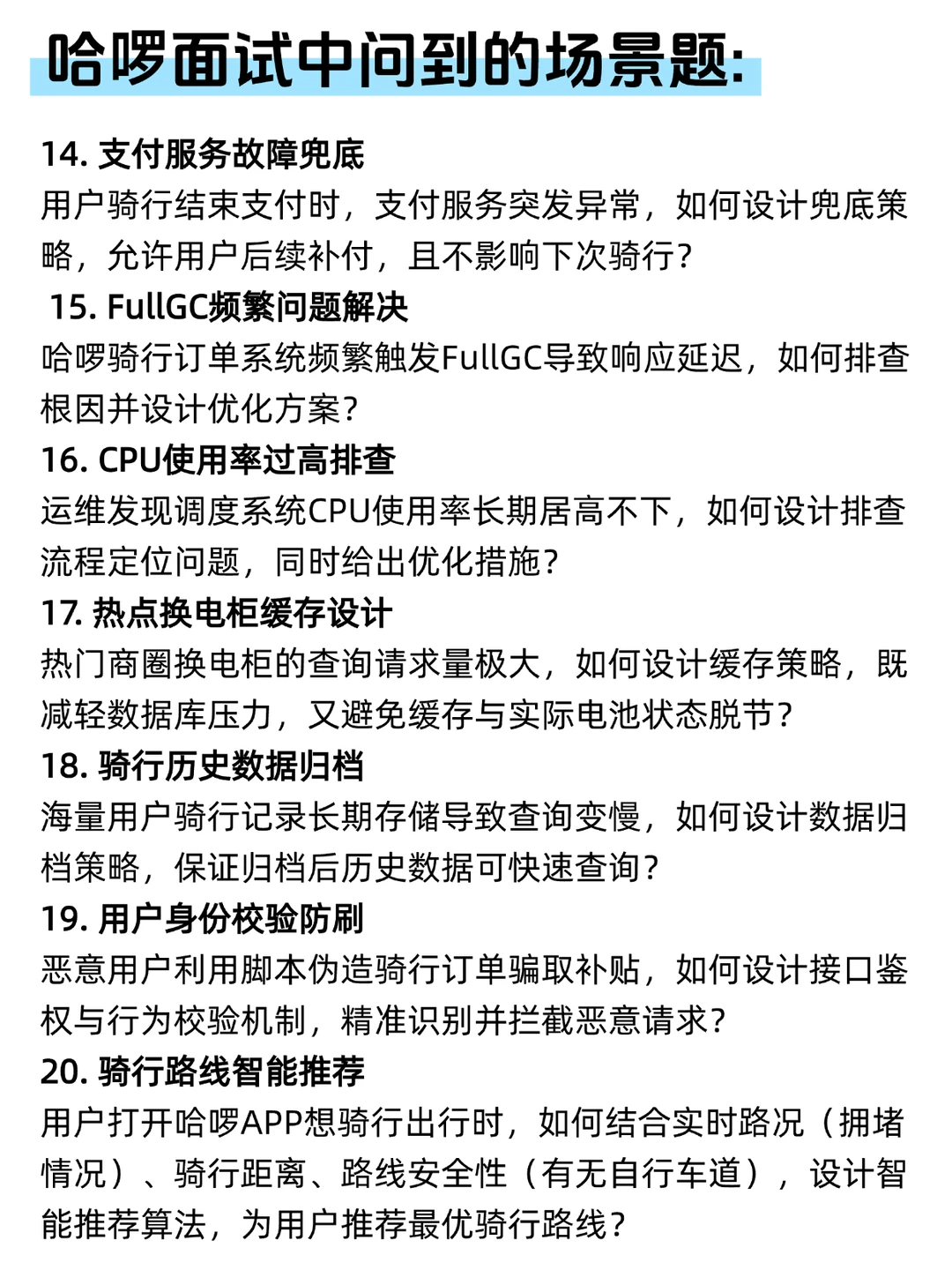 哈啰面试中问到的场景题:

14. 支付服务故障兜底
用户骑行结束支付时，支付服务突发异常，如何设计兜底策略，允许用户后续补付，且不影响下次骑行?

15. FullGC频繁问题解决
哈啰骑行订单系统频繁触发FullGC导致响应延迟，如何排查根因并设计优化方案?

16. CPU使用率过高排查
运维发现调度系统CPU使用率长期居高不下，如何设计排查流程定位问题，同时给出优化措施?

17. 热点换电柜缓存设计
热门商圈换电柜的查询请求量极大，如何设计缓存策略，既减轻数据库压力，又避免缓存与实际电池状态脱节?

18. 骑行历史数据归档
海量用户骑行记录长期存储导致查询变慢，如何设计数据归档策略，保证归档后历史数据可快速查询?

19. 用户身份校验防刷
恶意用户利用脚本伪造骑行订单骗取补贴，如何设计接口鉴权与行为校验机制，精准识别并拦截恶意请求?

20. 骑行路线智能推荐
用户打开哈啰APP想骑行出行时，如何结合实时路况（拥堵情况）、骑行距离、路线安全性（有无自行车道），设计智能推荐算法，为用户推荐最优骑行路线?